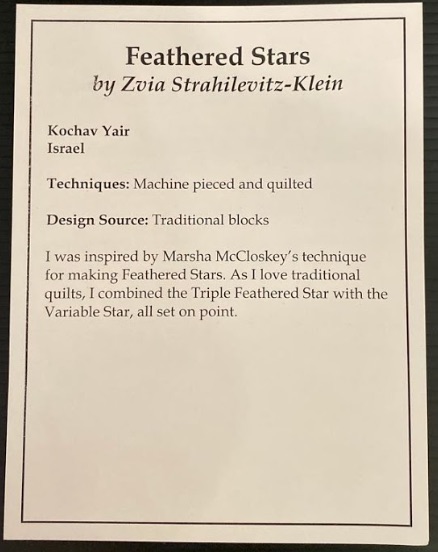 Feathered Stars
by Zvia Strahilevitz-Klein

Kochav Yair
Israel

Techniques: Machine pieced and quilted

Design Source: Traditional blocks

I was inspired by Marsha McCloskey's technique for making Feathered Stars. As I love traditional quilts, I combined the Triple Feathered Star with the Variable Star, all set on point.